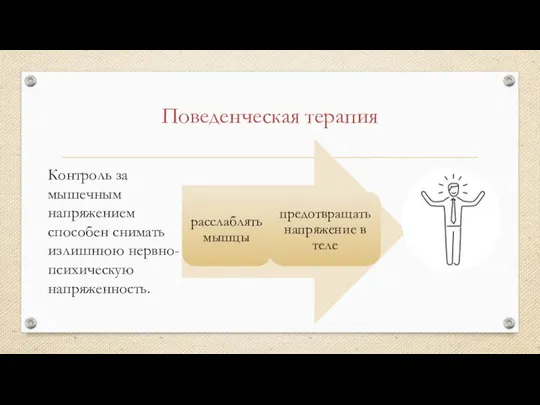 Поведенческая терапия

Контроль за мышечным напряжением способен снимать излишнюю нервно-психическую напряженность.

расслаблять мышцы

предотвращать напряжение в теле